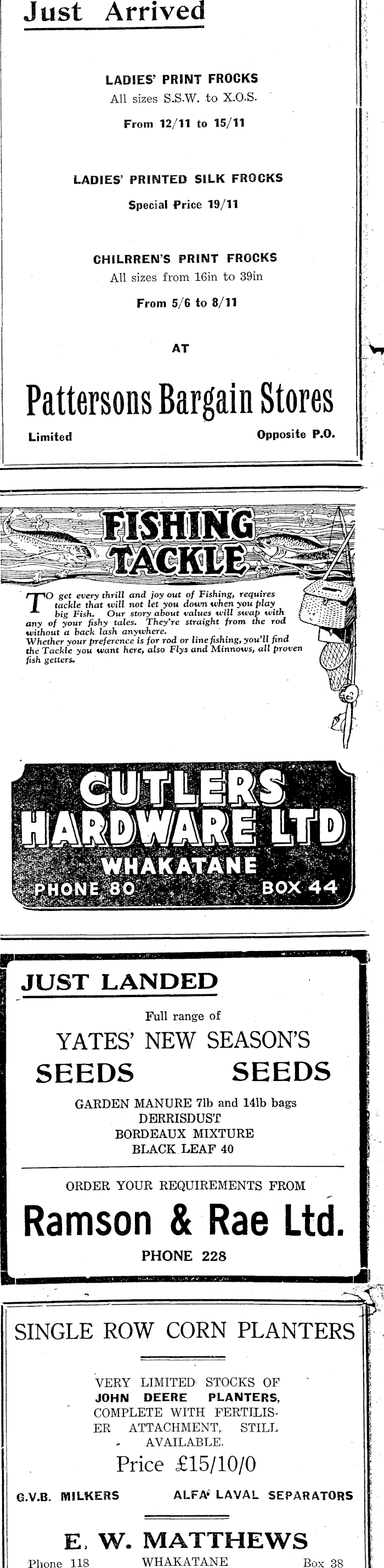 Just Arrived

LADIES' PRINT FROCKS
All sizes S.S.W. to X.O.S.
From 12/11 to 15/11

LADIES' PRINTED SILK FROCKS
Special Price 19/11

CHILRREN'S PRINT FROCKS
All sizes from 16in to 39in
From 5/6 to 8/11

AT

Pattersons Bargain Stores

Limited Opposite P.O.

FISHING TACKLE

TO get every thrill and joy out of Fishing, requires tackle that will not let you down when you play big Fish. Our story about values will swap with any of your fishy tales. They're straight from the rod without a back lash anywhere.
Whether your preference is for rod or line fishing, you'll find the Tackle you want here, also Flys and Minnows, all proven fish getters.

CUTLERS HARDWARE LTD
WHAKATANE
PHONE 80 BOX 44

JUST LANDED

Full range of
YATES' NEW SEASON'S
SEEDS SEEDS
GARDEN MANURE 7lb and 14lb bags
DERRISDUST
BORDEAUX MIXTURE
BLACK LEAF 40

ORDER YOUR REQUIREMENTS FROM

Ramson & Rae Ltd.
PHONE 228

SINGLE ROW CORN PLANTERS

VERY LIMITED STOCKS OF JOHN DEERE PLANTERS, COMPLETE WITH FERTILISER ATTACHMENT, STILL AVAILABLE.
Price £15/10/0

G.V.B. MILKERS ALFA LAVAL SEPARATORS

E. W. MATTHEWS
Phone 118 WHAKATANE Box 38